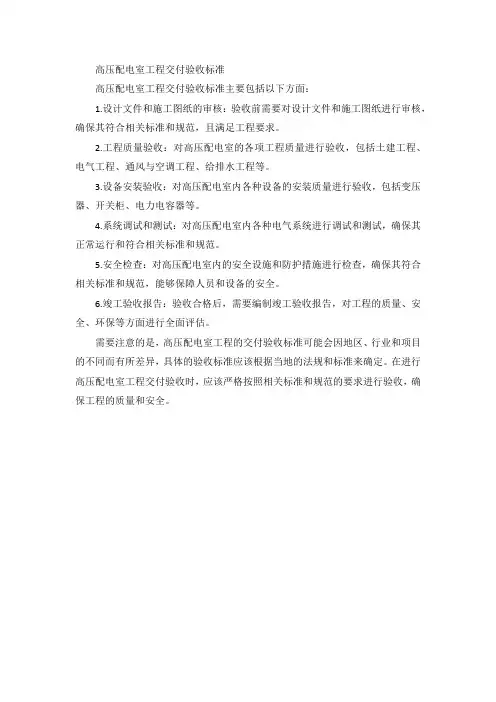 高压配电室工程交付验收标准

高压配电室工程交付验收标准主要包括以下方面：

1.设计文件和施工图纸的审核：验收前需要对设计文件和施工图纸进行审核，确保其符合相关标准和规范，且满足工程要求。

2.工程质量验收：对高压配电室的各项工程质量进行验收，包括土建工程、电气工程、通风与空调工程、给排水工程等。

3.设备安装验收：对高压配电室内各种设备的安装质量进行验收，包括变压器、开关柜、电力电容器等。

4.系统调试和测试：对高压配电室内各种电气系统进行调试和测试，确保其正常运行和符合相关标准和规范。

5.安全检查：对高压配电室内的安全设施和防护措施进行检查，确保其符合相关标准和规范，能够保障人员和设备的安全。

6.竣工验收报告：验收合格后，需要编制竣工验收报告，对工程的质量、安全、环保等方面进行全面评估。

需要注意的是，高压配电室工程的交付验收标准可能会因地区、行业和项目的不同而有所差异，具体的验收标准应该根据当地的法规和标准来确定。在进行高压配电室工程交付验收时，应该严格按照相关标准和规范的要求进行验收，确保工程的质量和安全。